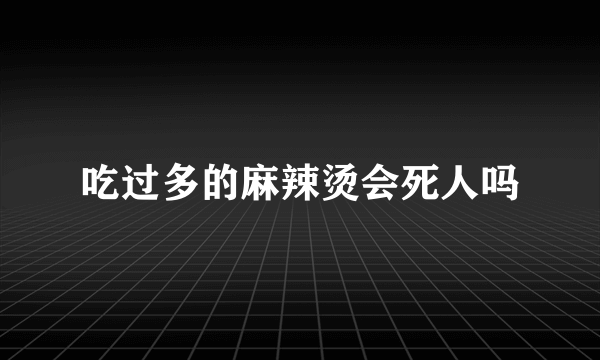 吃过多的麻辣烫会死人吗